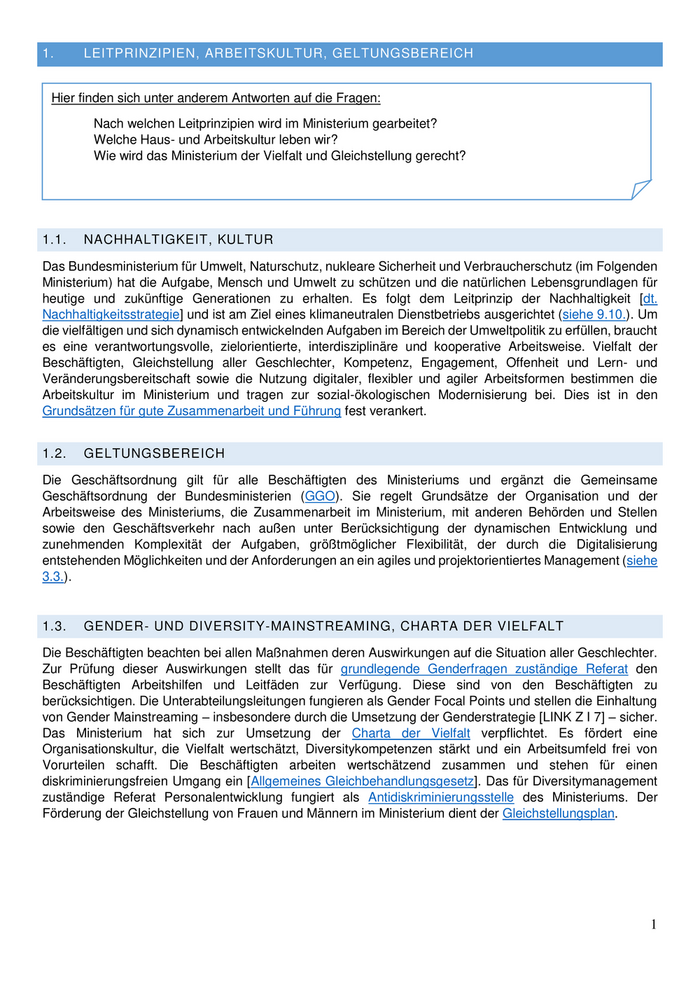 1. LEITPRINZIPIEN, ARBEITSKULTUR, GELTUNGSBEREICH

Hier finden sich unter anderem Antworten auf die Fragen:

Nach welchen Leitprinzipien wird im Ministerium gearbeitet?
Welche Haus- und Arbeitskultur leben wir?
Wie wird das Ministerium der Vielfalt und Gleichstellung gerecht?

1.1. NACHHALTIGKEIT, KULTUR

Das Bundesministerium für Umwelt, Naturschutz, nukleare Sicherheit und Verbraucherschutz (im Folgenden Ministerium) hat die Aufgabe, Mensch und Umwelt zu schützen und die natürlichen Lebensgrundlagen für heutige und zukünftige Generationen zu erhalten. Es folgt dem Leitprinzip der Nachhaltigkeit [dt. Nachhaltigkeitsstrategie] und ist am Ziel eines klimaneutralen Dienstbetriebs ausgerichtet (siehe 9.10.). Um die vielfältigen und sich dynamisch entwickelnden Aufgaben im Bereich der Umweltpolitik zu erfüllen, braucht es eine verantwortungsvolle, zielorientierte, interdisziplinäre und kooperative Arbeitsweise. Vielfalt der Beschäftigten, Gleichstellung aller Geschlechter, Kompetenz, Engagement, Offenheit und Lern- und Veränderungsbereitschaft sowie die Nutzung digitaler, flexibler und agiler Arbeitsformen bestimmen die Arbeitskultur im Ministerium und tragen zur sozial-ökologischen Modernisierung bei. Dies ist in den Grundsätzen für gute Zusammenarbeit und Führung fest verankert.

1.2. GELTUNGSBEREICH

Die Geschäftsordnung gilt für alle Beschäftigten des Ministeriums und ergänzt die Gemeinsame Geschäftsordnung der Bundesministerien (GGO). Sie regelt Grundsätze der Organisation und der Arbeitsweise des Ministeriums, die Zusammenarbeit im Ministerium, mit anderen Behörden und Stellen sowie den Geschäftsverkehr nach außen unter Berücksichtigung der dynamischen Entwicklung und zunehmenden Komplexität der Aufgaben, größtmöglicher Flexibilität, der durch die Digitalisierung entstehenden Möglichkeiten und der Anforderungen an ein agiles und projektorientiertes Management (siehe 3.3.).

1.3. GENDER- UND DIVERSITY-MAINSTREAMING, CHARTA DER VIELFALT

Die Beschäftigten beachten bei allen Maßnahmen deren Auswirkungen auf die Situation aller Geschlechter. Zur Prüfung dieser Auswirkungen stellt das für grundlegende Genderfragen zuständige Referat den Beschäftigten Arbeitshilfen und Leitfäden zur Verfügung. Diese sind von den Beschäftigten zu berücksichtigen. Die Unterabteilungsleitungen fungieren als Gender Focal Points und stellen die Einhaltung von Gender Mainstreaming – insbesondere durch die Umsetzung der Genderstrategie [LINK Z I 7] – sicher. Das Ministerium hat sich zur Umsetzung der Charta der Vielfalt verpflichtet. Es fördert eine Organisationskultur, die Vielfalt wertschätzt, Diversitykompetenzen stärkt und ein Arbeitsumfeld frei von Vorurteilen schafft. Die Beschäftigten arbeiten wertschätzend zusammen und stehen für einen diskriminierungsfreien Umgang ein [Allgemeines Gleichbehandlungsgesetz]. Das für Diversitymanagement zuständige Referat Personalentwicklung fungiert als Antidiskriminierungsstelle des Ministeriums. Der Förderung der Gleichstellung von Frauen und Männern im Ministerium dient der Gleichstellungsplan.

1